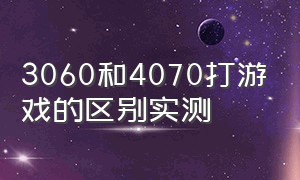 3060和4070打游戏的区别实测